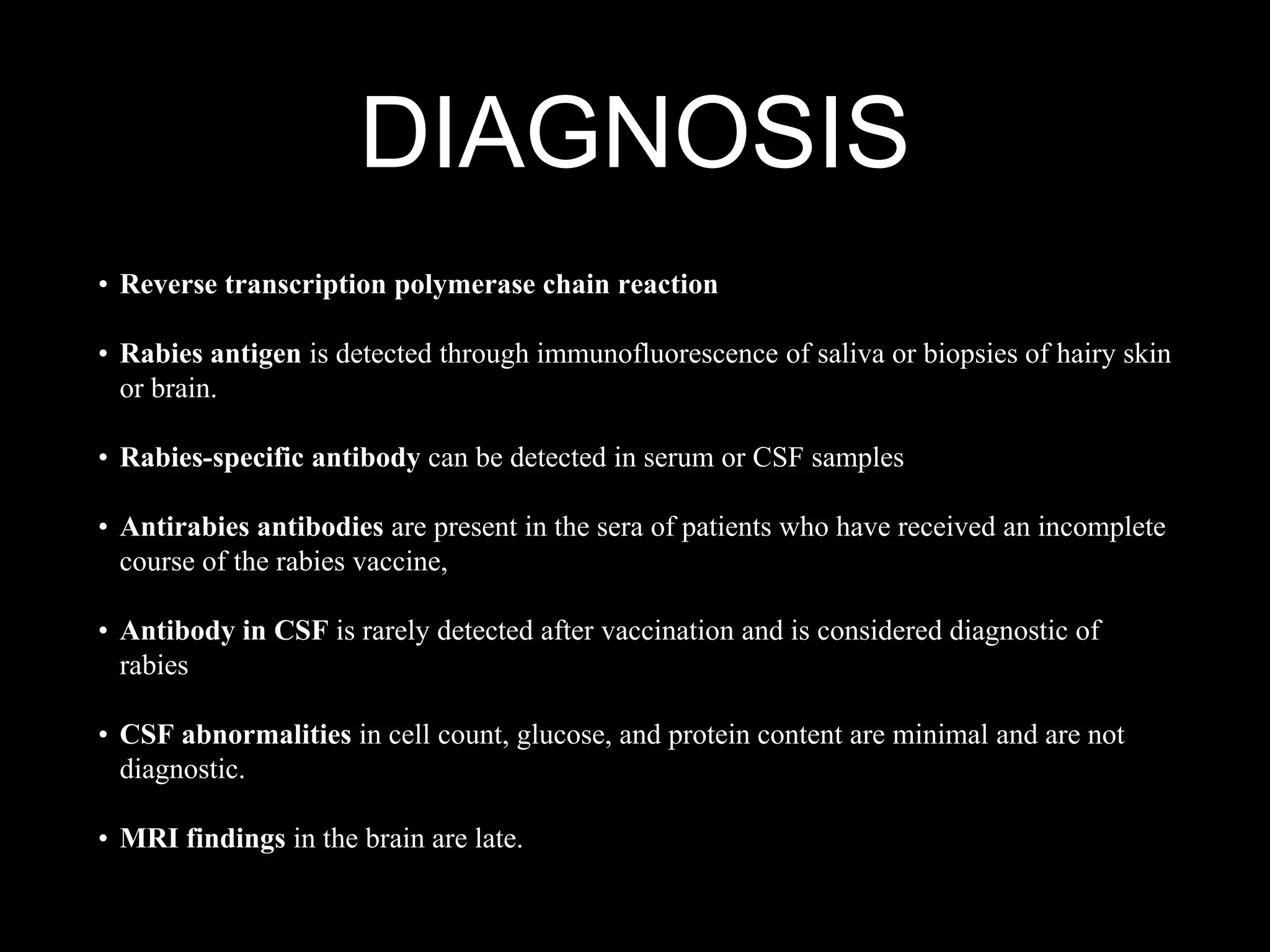 DIAGNOSIS

• Reverse transcription polymerase chain reaction

• Rabies antigen is detected through immunofluorescence of saliva or biopsies of hairy skin or brain.

• Rabies-specific antibody can be detected in serum or CSF samples

• Antirabies antibodies are present in the sera of patients who have received an incomplete course of the rabies vaccine,

• Antibody in CSF is rarely detected after vaccination and is considered diagnostic of rabies

• CSF abnormalities in cell count, glucose, and protein content are minimal and are not diagnostic.

• MRI findings in the brain are late.